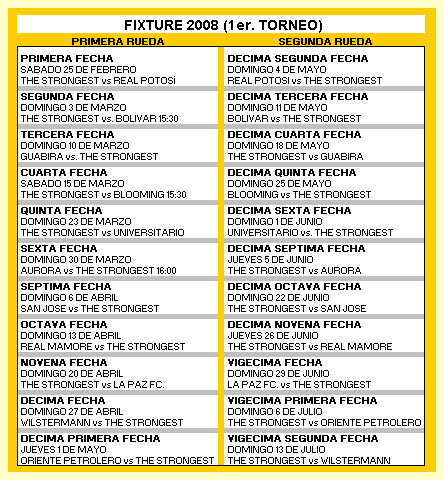 FIXTURE 2008 (1er. TORNEO)

PRIMERA RUEDA

PRIMERA FECHA
SABADO 25 DE FEBRERO
THE STRONGEST vs REAL POTOSÍ

SEGUNDA FECHA
DOMINGO 3 DE MARZO
THE STRONGEST vs. BOLIVAR 15:30

TERCERA FECHA
DOMINGO 10 DE MARZO
GUABIRA vs. THE STRONGEST

CUARTA FECHA
SABADO 15 DE MARZO
THE STRONGEST vs BLOOMING 15:30

QUINTA FECHA
DOMINGO 23 DE MARZO
THE STRONGEST vs UNIVERSITARIO

SEXTA FECHA
DOMINGO 30 DE MARZO
AURORA vs THE STRONGEST 16:00

SEPTIMA FECHA
DOMINGO 6 DE ABRIL
SAN JOSE vs THE STRONGEST

OCTAVA FECHA
DOMINGO 13 DE ABRIL
REAL MAMORE vs THE STRONGEST

NOVENA FECHA
DOMINGO 20 DE ABRIL
THE STRONGEST vs LA PAZ FC.

DECIMA FECHA
DOMINGO 27 DE ABRIL
WILSTERMANN vs THE STRONGEST

DECIMA PRIMERA FECHA
JUEVES 1 DE MAYO
ORIENTE PETROLERO vs THE STRONGEST

SEGUNDA RUEDA

DECIMA SEGUNDA FECHA
DOMINGO 4 DE MAYO
REAL POTOSI vs THE STRONGEST

DECIMA TERCERA FECHA
DOMINGO 11 DE MAYO
BOLIVAR vs THE STRONGEST

DECIMA CUARTA FECHA
DOMINGO 18 DE MAYO
THE STRONGEST vs GUABIRA

DECIMA QUINTA FECHA
DOMINGO 25 DE MAYO
BLOOMING vs THE STRONGEST

DECIMA SEXTA FECHA
DOMINGO 1 DE JUNIO
UNIVERSITARIO vs. THE STRONGEST

DECIMA SEPTIMA FECHA
JUEVES 5 DE JUNIO
THE STRONGEST vs AURORA

DECIMA OCTAVA FECHA
DOMINGO 22 DE JUNIO
THE STRONGEST vs SAN JOSE

DECIMA NOVENA FECHA
JUEVES 26 DE JUNIO
THE STRONGEST vs REAL MAMORE

VIGECIMA FECHA
DOMINGO 29 DE JUNIO
LA PAZ FC. vs THE STRONGEST

VIGECIMA PRIMERA FECHA
DOMINGO 6 DE JULIO
THE STRONGEST vs ORIENTE PETROLERO

VIGECIMA SEGUNDA FECHA
DOMINGO 13 DE JULIO
THE STRONGEST vs WILSTERMANN